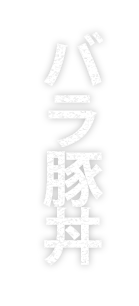 バラ豚丼